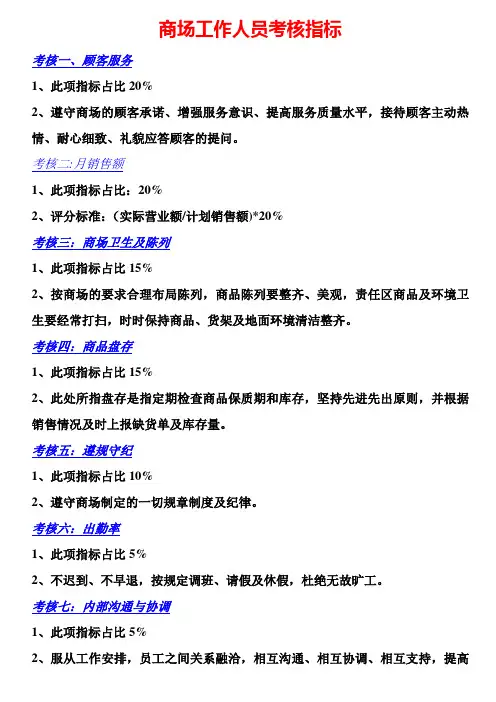 商场工作人员考核指标

考核一、顾客服务

1、此项指标占比20%

2、遵守商场的顾客承诺、增强服务意识、提高服务质量水平，接待顾客主动热情、耐心细致、礼貌应答顾客的提问。

考核二:月销售额

1、此项指标占比：20%

2、评分标准：(实际营业额/计划销售额)*20%

考核三：商场卫生及陈列

1、此项指标占比15%

2、按商场的要求合理布局陈列，商品陈列要整齐、美观，责任区商品及环境卫生要经常打扫，时时保持商品、货架及地面环境清洁整齐。

考核四：商品盘存

1、此项指标占比15%

2、此处所指盘存是指定期检查商品保质期和库存，坚持先进先出原则，并根据销售情况及时上报缺货单及库存量。

考核五：遵规守纪

1、此项指标占比10%

2、遵守商场制定的一切规章制度及纪律。

考核六：出勤率

1、此项指标占比5%

2、不迟到、不早退，按规定调班、请假及休假，杜绝无故旷工。

考核七：内部沟通与协调

1、此项指标占比5%

2、服从工作安排，员工之间关系融洽，相互沟通、相互协调、相互支持，提高